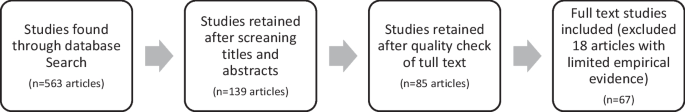 Studies found through database Search

(n=563 articles)

Studies retained after screaning titles and abstracts

(n=139 articles)

Studies retained after quality check of tull text

(n=85 articles)

Full text studies included (excluded 18 articles with limited empirical evidence)

(n=67)